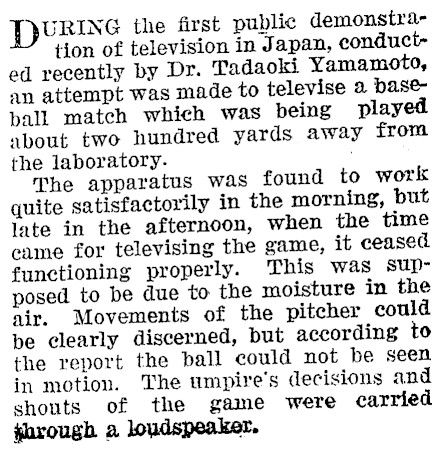 DURING the first public demonstration of television in Japan, conducted recently by Dr. Tadaoki Yamamoto, an attempt was made to televise a baseball match which was being played about two hundred yards away from the laboratory.

The apparatus was found to work quite satisfactorily in the morning, but late in the afternoon, when the time came for televising the game, it ceased functioning properly. This was supposed to be due to the moisture in the air. Movements of the pitcher could be clearly discerned, but according to the report the ball could not be seen in motion. The umpire's decisions and shouts of the game were carried through a loudspeaker.